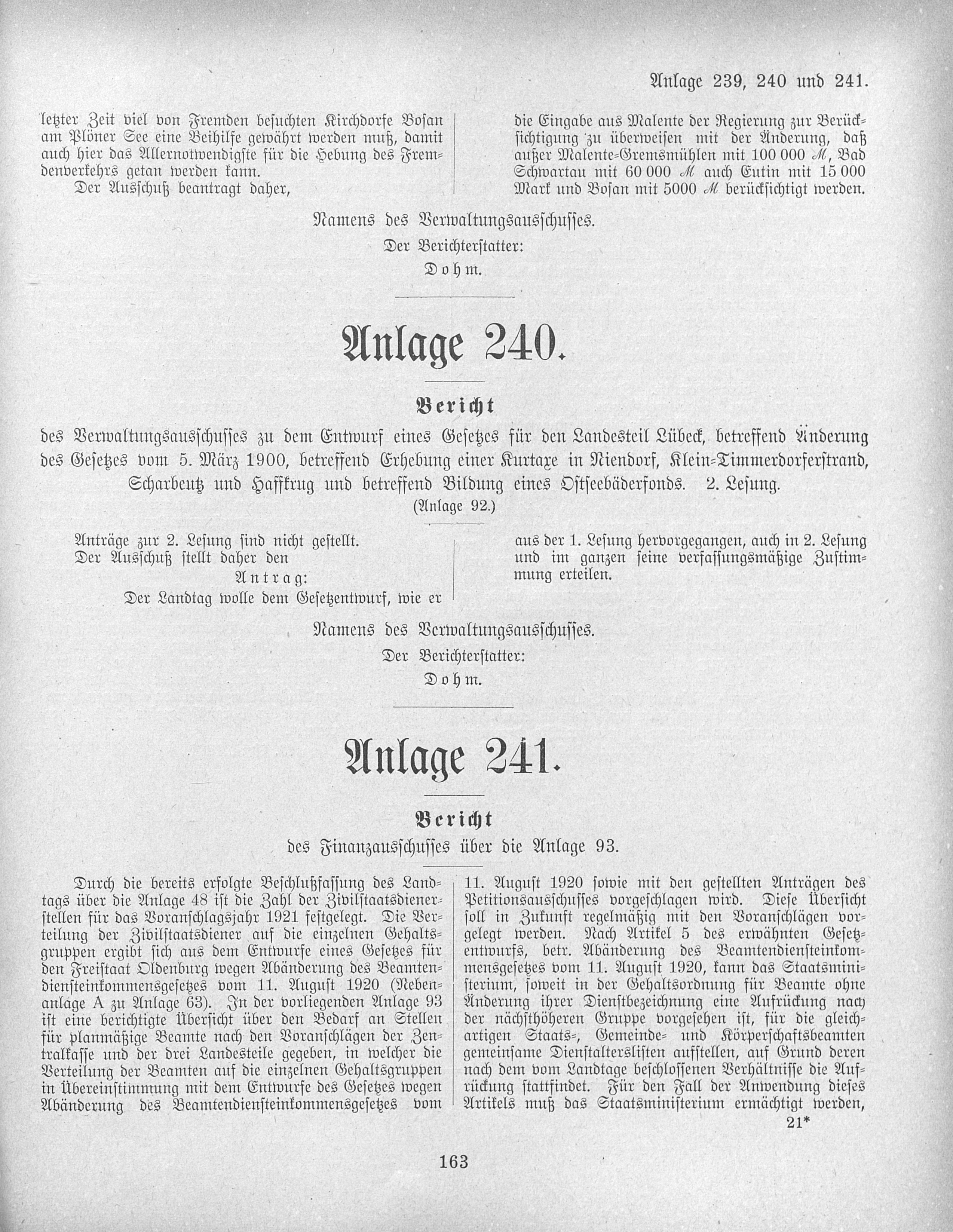 Anlage 239, 240 und 241.

letzter Zeit viel von Fremden besuchten Kirchdorfe Bosau am Plöner See eine Beihilfe gewährt werden muß, damit auch hier das Allernotwendigste für die Hebung des Fremdenverkehrs getan werden kann.

Der Ausschuß beantragt daher,

die Eingabe aus Malente der Regierung zur Berücksichtigung zu überweisen mit der Änderung, daß außer Malente-Gremsmühlen mit 100 000 ℳ, Bad Schwartau mit 60 000 ℳ auch Eutin mit 15 000 Mark und Bosau mit 5000 ℳ berücksichtigt werden.

Namens des Verwaltungsausschusses.
Der Berichterstatter:
Dohm.

Anlage 240.

Bericht

des Verwaltungsausschusses zu dem Entwurf eines Gesetzes für den Landesteil Lübeck, betreffend Änderung des Gesetzes vom 5. März 1900, betreffend Erhebung einer Kurtaxe in Niendorf, Klein-Timmerdorferstrand, Scharbeutz und Haffkrug und betreffend Bildung eines Ostseebäderfonds. 2. Lesung.
(Anlage 92.)

Anträge zur 2. Lesung sind nicht gestellt.
Der Ausschuß stellt daher den
Antrag:
Der Landtag wolle dem Gesetzentwurf, wie er aus der 1. Lesung hervorgegangen, auch in 2. Lesung und im ganzen seine verfassungsmäßige Zustimmung erteilen.

Namens des Verwaltungsausschusses.
Der Berichterstatter:
Dohm.

Anlage 241.

Bericht

des Finanzausschusses über die Anlage 93.

Durch die bereits erfolgte Beschlußfassung des Landtags über die Anlage 48 ist die Zahl der Zivilstaatsdienerstellen für das Voranschlagsjahr 1921 festgelegt. Die Verteilung der Zivilstaatsdiener auf die einzelnen Gehaltsgruppen ergibt sich aus dem Entwurfe eines Gesetzes für den Freistaat Oldenburg wegen Abänderung des Beamtendiensteinkommensgesetzes vom 11. August 1920 (Nebenanlage A zu Anlage 63). In der vorliegenden Anlage 93 ist eine berichtigte Übersicht über den Bedarf an Stellen für planmäßige Beamte nach den Voranschlägen der Zentralkasse und der drei Landesteile gegeben, in welcher die Verteilung der Beamten auf die einzelnen Gehaltsgruppen in Übereinstimmung mit dem Entwurfe des Gesetzes wegen Abänderung des Beamtendiensteinkommensgesetzes vom 11. August 1920 sowie mit den gestellten Anträgen des Petitionsausschusses vorgeschlagen wird. Diese Übersicht soll in Zukunft regelmäßig mit den Voranschlägen vorgelegt werden. Nach Artikel 5 des erwähnten Gesetzentwurfs, betr. Abänderung des Beamtendiensteinkommensgesetzes vom 11. August 1920, kann das Staatsministerium, soweit in der Gehaltsordnung für Beamte ohne Änderung ihrer Dienstbezeichnung eine Aufrückung nach der nächsthöheren Gruppe vorgesehen ist, für die gleichartigen Staats-, Gemeinde- und Körperschaftsbeamten gemeinsame Dienstalterslisten aufstellen, auf Grund deren nach dem vom Landtage beschlossenen Verhältnisse die Aufrückung stattfindet. Für den Fall der Anwendung dieses Artikels muß das Staatsministerium ermächtigt werden,
21*

163